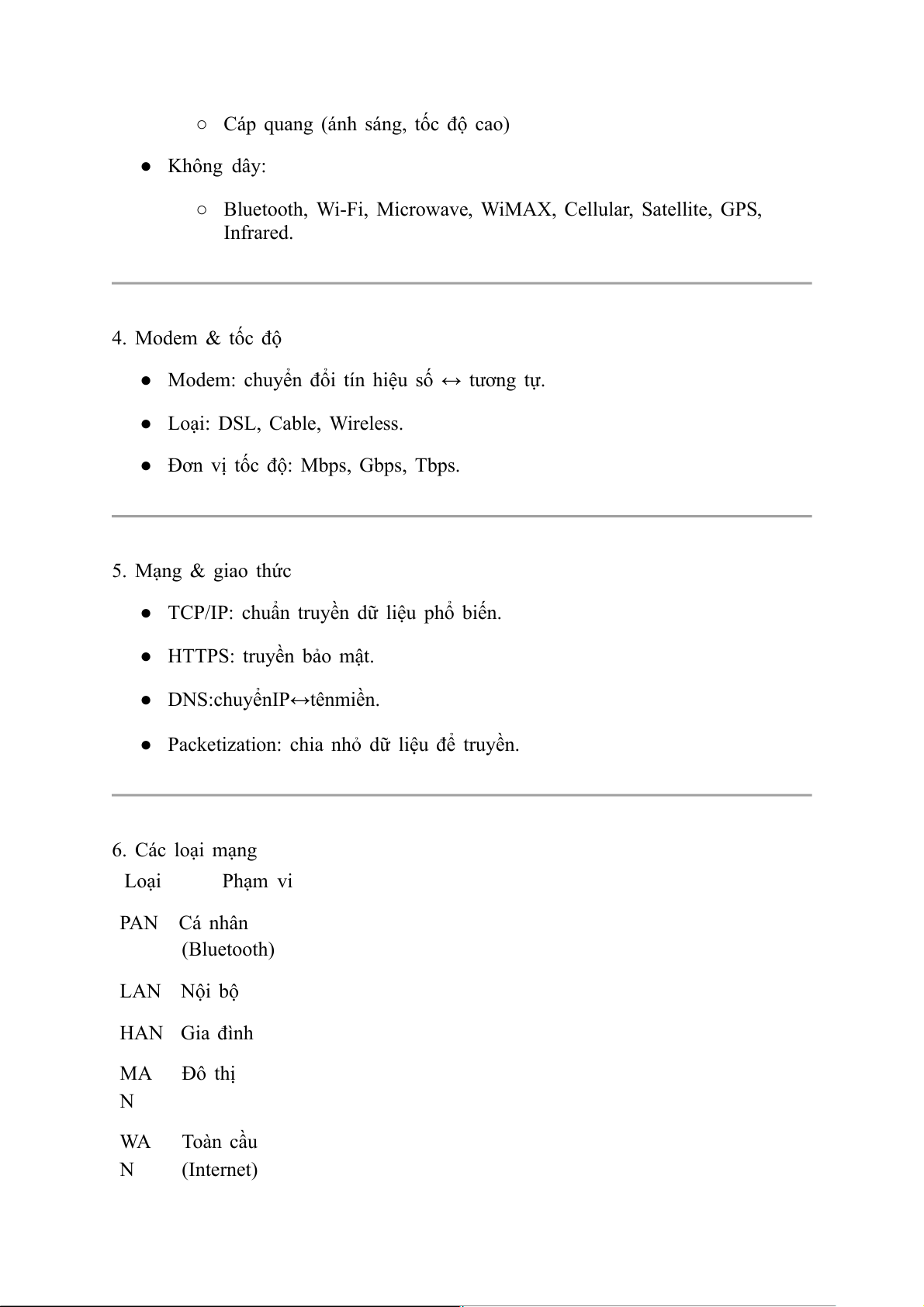 ○ Cáp quang (ánh sáng, tốc độ cao)

● Không dây:

○ Bluetooth, Wi-Fi, Microwave, WiMAX, Cellular, Satellite, GPS, Infrared.

4. Modem & tốc độ

● Modem: chuyển đổi tín hiệu số ↔ tương tự.

● Loại: DSL, Cable, Wireless.

● Đơn vị tốc độ: Mbps, Gbps, Tbps.

5. Mạng & giao thức

● TCP/IP: chuẩn truyền dữ liệu phổ biến.

● HTTPS: truyền bảo mật.

● DNS:chuyểnIP↔tênmiền.

● Packetization: chia nhỏ dữ liệu để truyền.

6. Các loại mạng

| Loại | Phạm vi |
|---|---|
| PAN | Cá nhân (Bluetooth) |
| LAN | Nội bộ |
| HAN | Gia đình |
| MAN | Đô thị |
| WAN | Toàn cầu (Internet) |